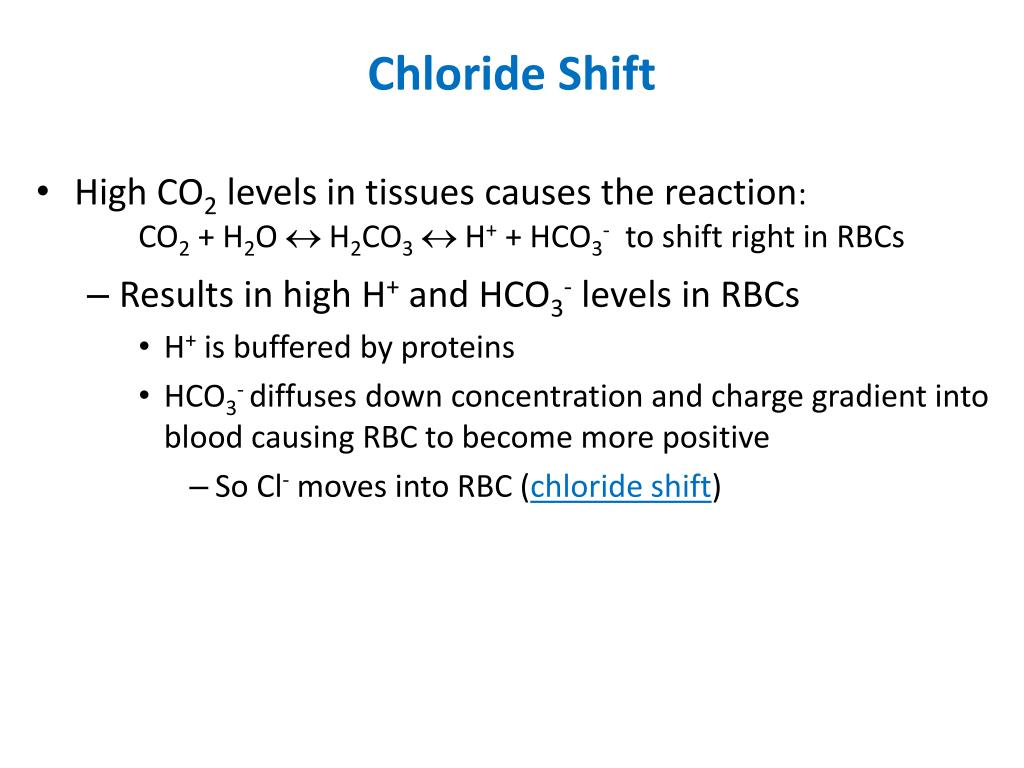 Chloride Shift

• High $CO_2$ levels in tissues causes the reaction: $CO_2 + H_2O \leftrightarrow H_2CO_3 \leftrightarrow H^+ + HCO_3^-$ to shift right in RBCs

– Results in high $H^+$ and $HCO_3^-$ levels in RBCs

• $H^+$ is buffered by proteins

• $HCO_3^-$ diffuses down concentration and charge gradient into blood causing RBC to become more positive

– So $Cl^-$ moves into RBC (chloride shift)